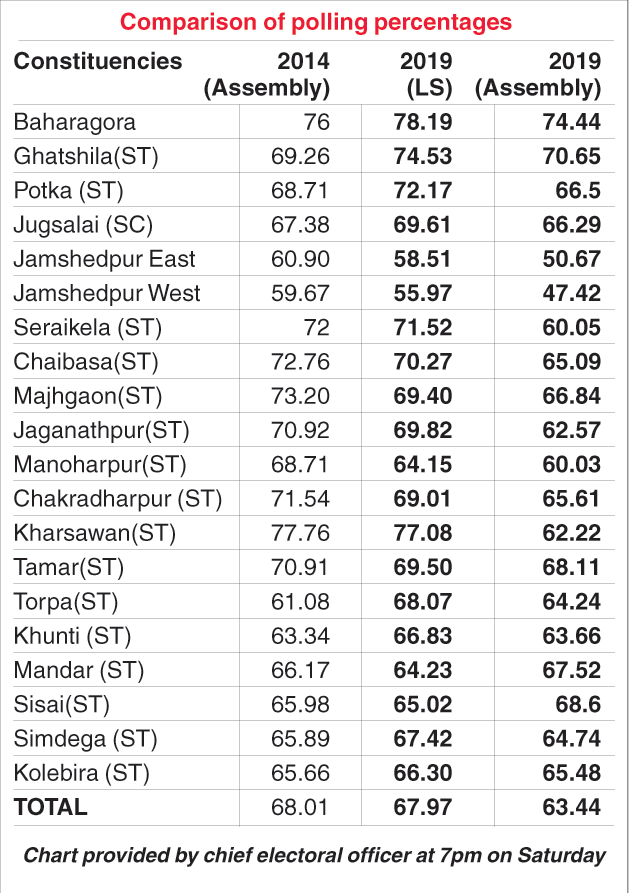 Comparison of polling percentages

| Constituencies | 2014 (Assembly) | 2019 (LS) | 2019 (Assembly) |
|---|---|---|---|
| Baharagora | 76 | 78.19 | 74.44 |
| Ghatshila(ST) | 69.26 | 74.53 | 70.65 |
| Potka (ST) | 68.71 | 72.17 | 66.5 |
| Jugsalai (SC) | 67.38 | 69.61 | 66.29 |
| Jamshedpur East | 60.90 | 58.51 | 50.67 |
| Jamshedpur West | 59.67 | 55.97 | 47.42 |
| Seraikela (ST) | 72 | 71.52 | 60.05 |
| Chaibasa(ST) | 72.76 | 70.27 | 65.09 |
| Majhgaon(ST) | 73.20 | 69.40 | 66.84 |
| Jaganathpur(ST) | 70.92 | 69.82 | 62.57 |
| Manoharpur(ST) | 68.71 | 64.15 | 60.03 |
| Chakradharpur (ST) | 71.54 | 69.01 | 65.61 |
| Kharsawan(ST) | 77.76 | 77.08 | 62.22 |
| Tamar(ST) | 70.91 | 69.50 | 68.11 |
| Torpa(ST) | 61.08 | 68.07 | 64.24 |
| Khunti (ST) | 63.34 | 66.83 | 63.66 |
| Mandar (ST) | 66.17 | 64.23 | 67.52 |
| Sisai(ST) | 65.98 | 65.02 | 68.6 |
| Simdega (ST) | 65.89 | 67.42 | 64.74 |
| Kolebira (ST) | 65.66 | 66.30 | 65.48 |
| TOTAL | 68.01 | 67.97 | 63.44 |

Chart provided by chief electoral officer at 7pm on Saturday